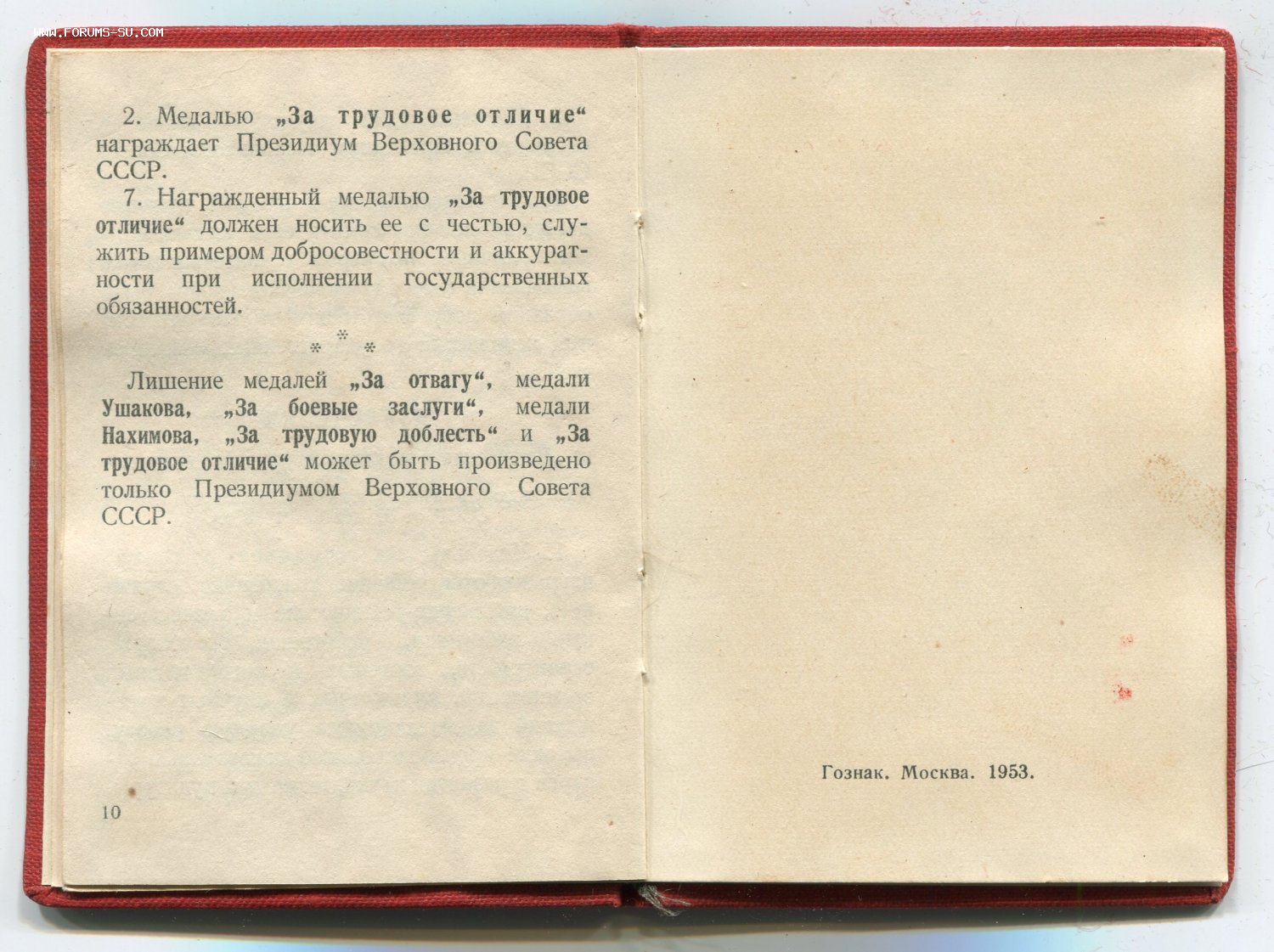 2. Медалью „За трудовое отличие“ награждает Президиум Верховного Совета СССР.

7. Награжденный медалью „За трудовое отличие“ должен носить ее с честью, служить примером добросовестности и аккуратности при исполнении государственных обязанностей.

* * *

Лишение медалей „За отвагу“, медали Ушакова, „За боевые заслуги“, медали Нахимова, „За трудовую доблесть“ и „За трудовое отличие“ может быть произведено только Президиумом Верховного Совета СССР.

10

Гознак. Москва. 1953.

WWW.FORUMS-SU.COM